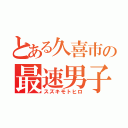 とある久喜市の
最速男子
スズキモトヒロ